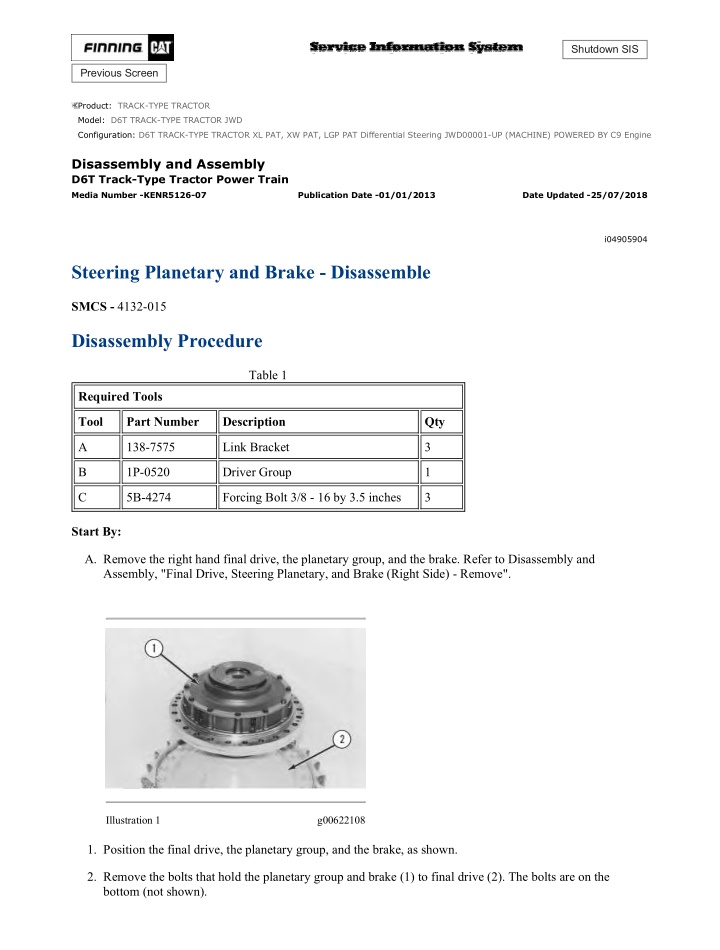 FINNING CAT

Service Information System

Shutdown SIS

Previous Screen

Product: TRACK-TYPE TRACTOR
Model: D6T TRACK-TYPE TRACTOR JWD
Configuration: D6T TRACK-TYPE TRACTOR XL PAT, XW PAT, LGP PAT Differential Steering JWD00001-UP (MACHINE) POWERED BY C9 Engine

Disassembly and Assembly
D6T Track-Type Tractor Power Train
Media Number -KENR5126-07 Publication Date -01/01/2013 Date Updated -25/07/2018

i04905904

Steering Planetary and Brake - Disassemble

SMCS - 4132-015

Disassembly Procedure

Table 1

| Required Tools | | | |
|---|---|---|---|
| Tool | Part Number | Description | Qty |
| A | 138-7575 | Link Bracket | 3 |
| B | 1P-0520 | Driver Group | 1 |
| C | 5B-4274 | Forcing Bolt 3/8 - 16 by 3.5 inches | 3 |

Start By:

A. Remove the right hand final drive, the planetary group, and the brake. Refer to Disassembly and Assembly, "Final Drive, Steering Planetary, and Brake (Right Side) - Remove".

1

2

Illustration 1 g00622108

1. Position the final drive, the planetary group, and the brake, as shown.

2. Remove the bolts that hold the planetary group and brake (1) to final drive (2). The bolts are on the bottom (not shown).